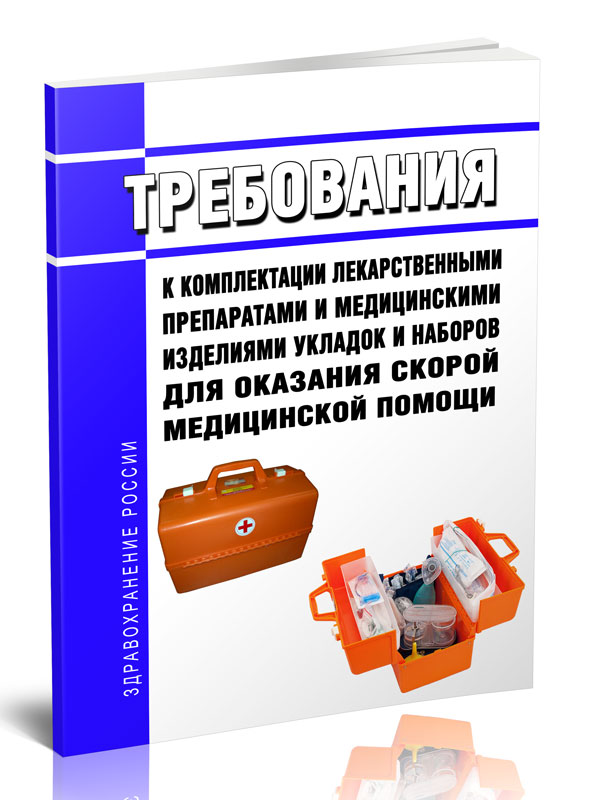 ТРЕБОВАНИЯ

К КОМПЛЕКТАЦИИ ЛЕКАРСТВЕННЫМИ ПРЕПАРАТАМИ И МЕДИЦИНСКИМИ ИЗДЕЛИЯМИ УКЛАДОК И НАБОРОВ ДЛЯ ОКАЗАНИЯ СКОРОЙ МЕДИЦИНСКОЙ ПОМОЩИ

ЗДРАВООХРАНЕНИЕ РОССИИ